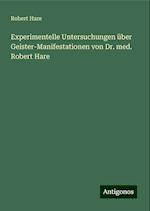 Robert Hare

Experimentelle Untersuchungen über Geister-Manifestationen von Dr. med. Robert Hare

Antigonos